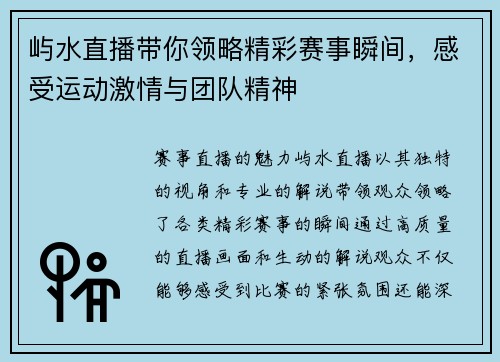 屿水直播带你领略精彩赛事瞬间，感受运动激情与团队精神

赛事直播的魅力屿水直播以其独特的视角和专业的解说带领观众领略了各类精彩赛事的瞬间通过高质量的直播画面和生动的解说观众不仅能够感受到比赛的紧张氛围还能深